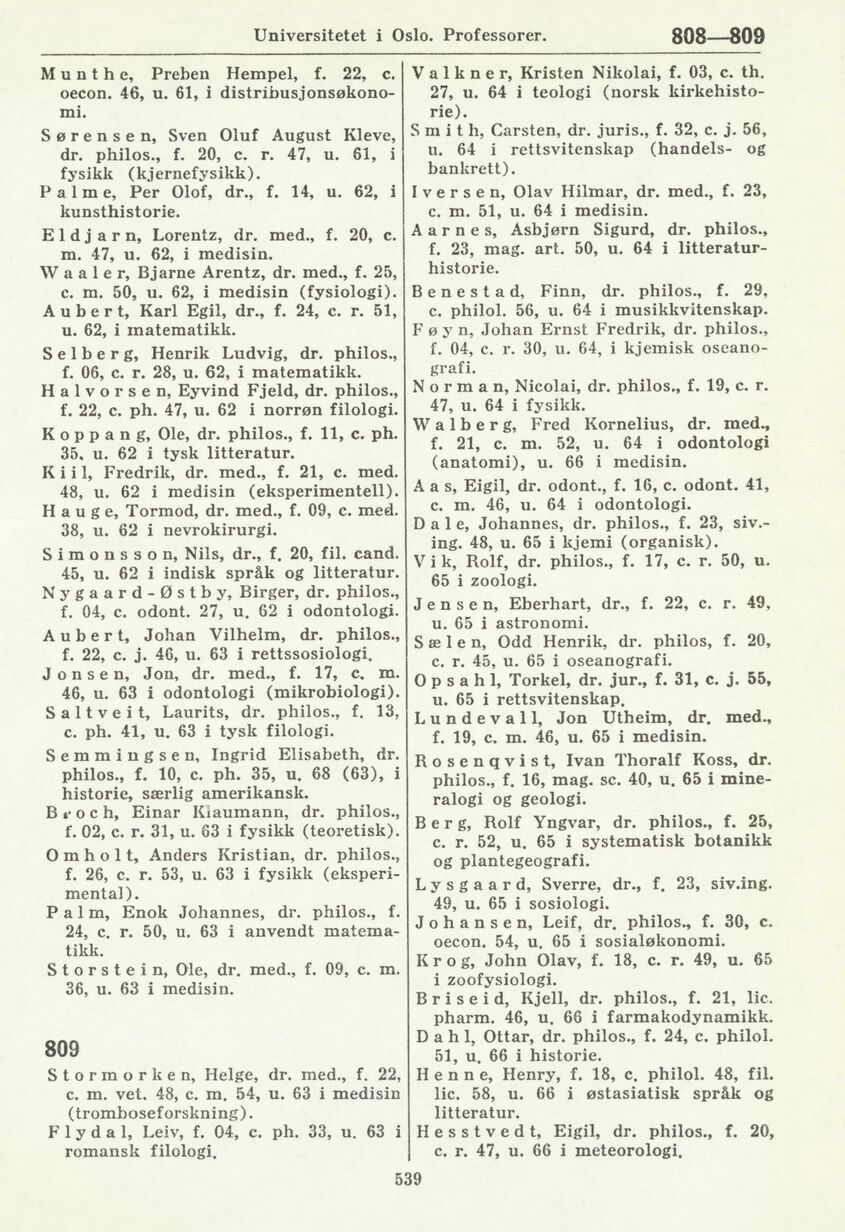 Universitetet i Oslo. Professorer. 808—809

Munthe, Preben Hempel, f. 22, c. oecon. 46, u. 61, i distribusjonsøkonomi.

Sørensen, Sven Oluf August Kleve, dr. philos., f. 20, c. r. 47, u. 61, i fysikk (kjernefysikk).

Palme, Per Olof, dr., f. 14, u. 62, i kunsthistorie.

Eldjarn, Lorentz, dr. med., f. 20, c. m. 47, u. 62, i medisin.

Waaler, Bjarne Arentz, dr. med., f. 25, c. m. 50, u. 62, i medisin (fysiologi).

Aubert, Karl Egil, dr., f. 24, c. r. 51, u. 62, i matematikk.

Selberg, Henrik Ludvig, dr. philos., f. 06, c. r. 28, u. 62, i matematikk.

Halvorsen, Eyvind Fjeld, dr. philos., f. 22, c. ph. 47, u. 62 i norrøn filologi.

Koppang, Ole, dr. philos., f. 11, c. ph. 35, u. 62 i tysk litteratur.

Kiil, Fredrik, dr. med., f. 21, c. med. 48, u. 62 i medisin (eksperimentell).

Hauge, Tormod, dr. med., f. 09, c. med. 38, u. 62 i nevrokirurgi.

Simonsson, Nils, dr., f. 20, fil. cand. 45, u. 62 i indisk språk og litteratur.

Nygaard-Østby, Birger, dr. philos., f. 04, c. odont. 27, u. 62 i odontologi.

Aubert, Johan Vilhelm, dr. philos., f. 22, c. j. 46, u. 63 i rettssosiologi.

Jonsen, Jon, dr. med., f. 17, c. m. 46, u. 63 i odontologi (mikrobiologi).

Saltveit, Laurits, dr. philos., f. 13, c. ph. 41, u. 63 i tysk filologi.

Semmingsen, Ingrid Elisabeth, dr. philos., f. 10, c. ph. 35, u. 68 (63), i historie, særlig amerikansk.

Broch, Einar Klaumann, dr. philos., f. 02, c. r. 31, u. 63 i fysikk (teoretisk).

Omholt, Anders Kristian, dr. philos., f. 26, c. r. 53, u. 63 i fysikk (eksperimental).

Palm, Enok Johannes, dr. philos., f. 24, c. r. 50, u. 63 i anvendt matematikk.

Storstein, Ole, dr. med., f. 09, c. m. 36, u. 63 i medisin.

809

Stormorken, Helge, dr. med., f. 22, c. m. vet. 48, c. m. 54, u. 63 i medisin (tromboseforskning).

Flydal, Leiv, f. 04, c. ph. 33, u. 63 i romansk filologi.

Valkner, Kristen Nikolai, f. 03, c. th. 27, u. 64 i teologi (norsk kirkehistorie).

Smith, Carsten, dr. juris., f. 32, c. j. 56, u. 64 i rettsvitenskap (handels- og bankrett).

Iversen, Olav Hilmar, dr. med., f. 23, c. m. 51, u. 64 i medisin.

Aarnes, Asbjørn Sigurd, dr. philos., f. 23, mag. art. 50, u. 64 i litteraturhistorie.

Benestad, Finn, dr. philos., f. 29, c. philol. 56, u. 64 i musikkvitenskap.

Føyn, Johan Ernst Fredrik, dr. philos., f. 04, c. r. 30, u. 64, i kjemisk oseanografi.

Norman, Nicolai, dr. philos., f. 19, c. r. 47, u. 64 i fysikk.

Walberg, Fred Kornelius, dr. med., f. 21, c. m. 52, u. 64 i odontologi (anatomi), u. 66 i medisin.

Aas, Eigil, dr. odont., f. 16, c. odont. 41, c. m. 46, u. 64 i odontologi.

Dale, Johannes, dr. philos., f. 23, siv.-ing. 48, u. 65 i kjemi (organisk).

Vik, Rolf, dr. philos., f. 17, c. r. 50, u. 65 i zoologi.

Jensen, Eberhart, dr., f. 22, c. r. 49, u. 65 i astronomi.

Sælen, Odd Henrik, dr. philos, f. 20, c. r. 45, u. 65 i oseanografi.

Opsahl, Torkel, dr. jur., f. 31, c. j. 55, u. 65 i rettsvitenskap.

Lundevall, Jon Utheim, dr. med., f. 19, c. m. 46, u. 65 i medisin.

Rosenqvist, Ivan Thoralf Koss, dr. philos., f. 16, mag. sc. 40, u. 65 i mineralogi og geologi.

Berg, Rolf Yngvar, dr. philos., f. 25, c. r. 52, u. 65 i systematisk botanikk og plantegeografi.

Lysgaard, Sverre, dr., f. 23, siv.ing. 49, u. 65 i sosiologi.

Johansen, Leif, dr. philos., f. 30, c. oecon. 54, u. 65 i sosialøkonomi.

Krog, John Olav, f. 18, c. r. 49, u. 65 i zoofysiologi.

Briseid, Kjell, dr. philos., f. 21, lic. pharm. 46, u. 66 i farmakodynamikk.

Dahl, Ottar, dr. philos., f. 24, c. philol. 51, u. 66 i historie.

Henne, Henry, f. 18, c. philol. 48, fil. lic. 58, u. 66 i østasiatisk språk og litteratur.

Hesstvedt, Eigil, dr. philos., f. 20, c. r. 47, u. 66 i meteorologi.

539